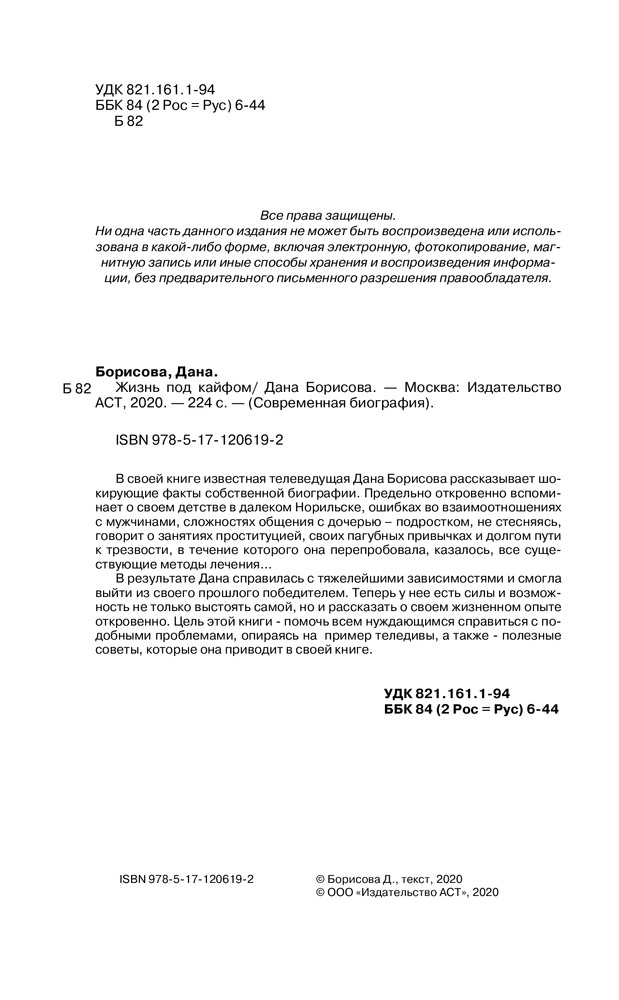 УДК 821.161.1-94
ББК 84 (2 Рос = Рус) 6-44
Б 82

Все права защищены.
Ни одна часть данного издания не может быть воспроизведена или использована в какой-либо форме, включая электронную, фотокопирование, магнитную запись или иные способы хранения и воспроизведения информации, без предварительного письменного разрешения правообладателя.

Борисова, Дана.
Б 82 Жизнь под кайфом/ Дана Борисова. — Москва: Издательство АСТ, 2020. — 224 с. — (Современная биография).

ISBN 978-5-17-120619-2

В своей книге известная телеведущая Дана Борисова рассказывает шокирующие факты собственной биографии. Предельно откровенно вспоминает о своем детстве в далеком Норильске, ошибках во взаимоотношениях с мужчинами, сложностях общения с дочерью – подростком, не стесняясь, говорит о занятиях проституцией, своих пагубных привычках и долгом пути к трезвости, в течение которого она перепробовала, казалось, все существующие методы лечения...

В результате Дана справилась с тяжелейшими зависимостями и смогла выйти из своего прошлого победителем. Теперь у нее есть силы и возможность не только выстоять самой, но и рассказать о своем жизненном опыте откровенно. Цель этой книги - помочь всем нуждающимся справиться с подобными проблемами, опираясь на пример теледивы, а также - полезные советы, которые она приводит в своей книге.

УДК 821.161.1-94
ББК 84 (2 Рос = Рус) 6-44

ISBN 978-5-17-120619-2

© Борисова Д., текст, 2020
© ООО «Издательство АСТ», 2020